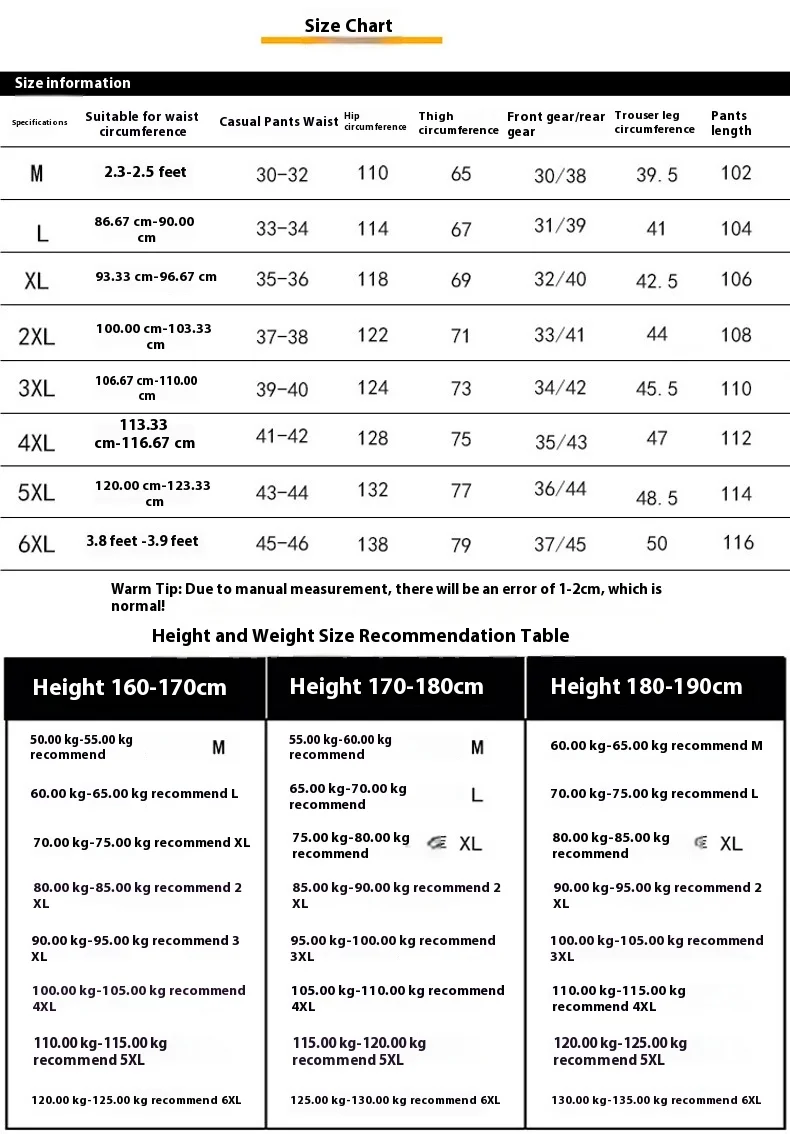 Size Chart

Size information

| Specifications | Suitable for waist circumference | Casual Pants Waist | Hip circumference | Thigh circumference | Front gear/rear gear | Trouser leg circumference | Pants length |
|---|---|---|---|---|---|---|---|
| M | 2.3-2.5 feet | 30-32 | 110 | 65 | 30/38 | 39.5 | 102 |
| L | 86.67 cm-90.00 cm | 33-34 | 114 | 67 | 31/39 | 41 | 104 |
| XL | 93.33 cm-96.67 cm | 35-36 | 118 | 69 | 32/40 | 42.5 | 106 |
| 2XL | 100.00 cm-103.33 cm | 37-38 | 122 | 71 | 33/41 | 44 | 108 |
| 3XL | 106.67 cm-110.00 cm | 39-40 | 124 | 73 | 34/42 | 45.5 | 110 |
| 4XL | 113.33 cm-116.67 cm | 41-42 | 128 | 75 | 35/43 | 47 | 112 |
| 5XL | 120.00 cm-123.33 cm | 43-44 | 132 | 77 | 36/44 | 48.5 | 114 |
| 6XL | 3.8 feet -3.9 feet | 45-46 | 138 | 79 | 37/45 | 50 | 116 |

Warm Tip: Due to manual measurement, there will be an error of 1-2cm, which is normal!

Height and Weight Size Recommendation Table

| Height 160-170cm | Height 170-180cm | Height 180-190cm |
|---|---|---|
| 50.00 kg-55.00 kg recommend M | 55.00 kg-60.00 kg recommend M | 60.00 kg-65.00 kg recommend M |
| 60.00 kg-65.00 kg recommend L | 65.00 kg-70.00 kg recommend L | 70.00 kg-75.00 kg recommend L |
| 70.00 kg-75.00 kg recommend XL | 75.00 kg-80.00 kg recommend XL | 80.00 kg-85.00 kg recommend XL |
| 80.00 kg-85.00 kg recommend 2 XL | 85.00 kg-90.00 kg recommend 2 XL | 90.00 kg-95.00 kg recommend 2 XL |
| 90.00 kg-95.00 kg recommend 3 XL | 95.00 kg-100.00 kg recommend 3XL | 100.00 kg-105.00 kg recommend 3XL |
| 100.00 kg-105.00 kg recommend 4XL | 105.00 kg-110.00 kg recommend 4XL | 110.00 kg-115.00 kg recommend 4XL |
| 110.00 kg-115.00 kg recommend 5XL | 115.00 kg-120.00 kg recommend 5XL | 120.00 kg-125.00 kg recommend 5XL |
| 120.00 kg-125.00 kg recommend 6XL | 125.00 kg-130.00 kg recommend 6XL | 130.00 kg-135.00 kg recommend 6XL |